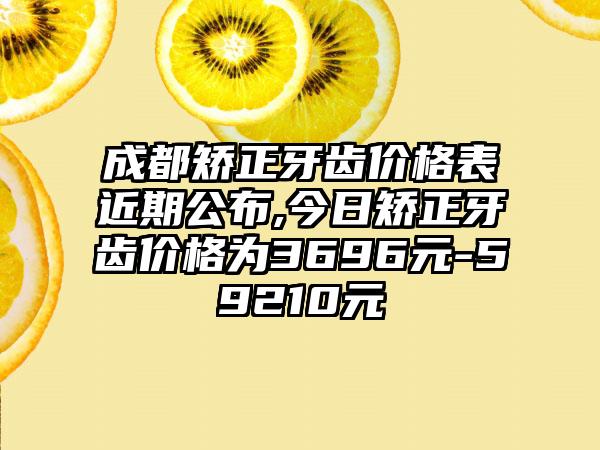 成都矫正牙齿价格表近期公布,今日矫正牙齿价格为3696元-59210元